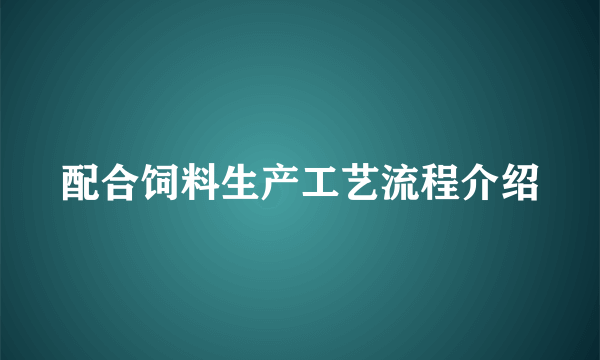 配合饲料生产工艺流程介绍